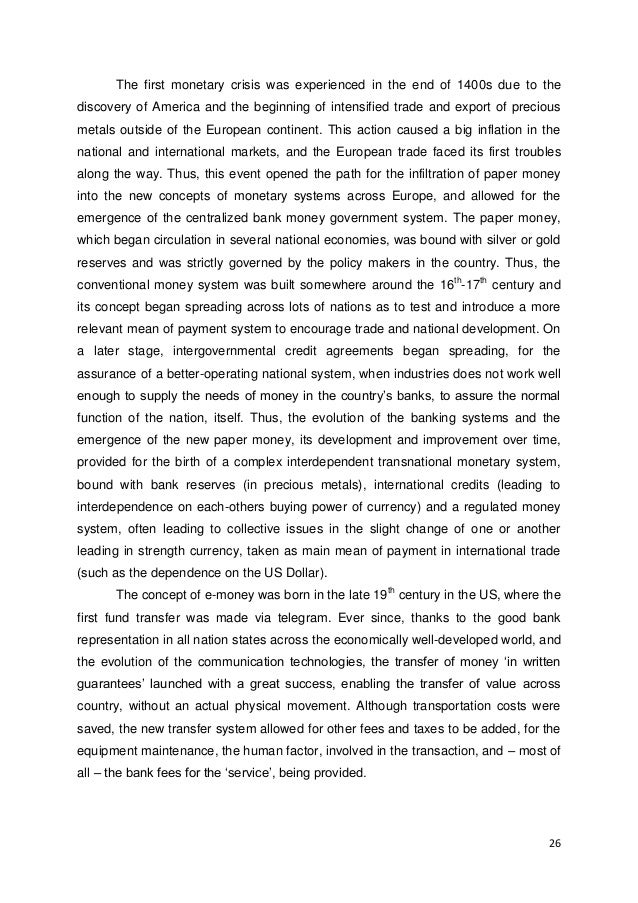 The first monetary crisis was experienced in the end of 1400s due to the discovery of America and the beginning of intensified trade and export of precious metals outside of the European continent. This action caused a big inflation in the national and international markets, and the European trade faced its first troubles along the way. Thus, this event opened the path for the infiltration of paper money into the new concepts of monetary systems across Europe, and allowed for the emergence of the centralized bank money government system. The paper money, which began circulation in several national economies, was bound with silver or gold reserves and was strictly governed by the policy makers in the country. Thus, the conventional money system was built somewhere around the $16^{th}$-$17^{th}$ century and its concept began spreading across lots of nations as to test and introduce a more relevant mean of payment system to encourage trade and national development. On a later stage, intergovernmental credit agreements began spreading, for the assurance of a better-operating national system, when industries does not work well enough to supply the needs of money in the country's banks, to assure the normal function of the nation, itself. Thus, the evolution of the banking systems and the emergence of the new paper money, its development and improvement over time, provided for the birth of a complex interdependent transnational monetary system, bound with bank reserves (in precious metals), international credits (leading to interdependence on each-others buying power of currency) and a regulated money system, often leading to collective issues in the slight change of one or another leading in strength currency, taken as main mean of payment in international trade (such as the dependence on the US Dollar).

The concept of e-money was born in the late $19^{th}$ century in the US, where the first fund transfer was made via telegram. Ever since, thanks to the good bank representation in all nation states across the economically well-developed world, and the evolution of the communication technologies, the transfer of money 'in written guarantees' launched with a great success, enabling the transfer of value across country, without an actual physical movement. Although transportation costs were saved, the new transfer system allowed for other fees and taxes to be added, for the equipment maintenance, the human factor, involved in the transaction, and – most of all – the bank fees for the 'service', being provided.

26